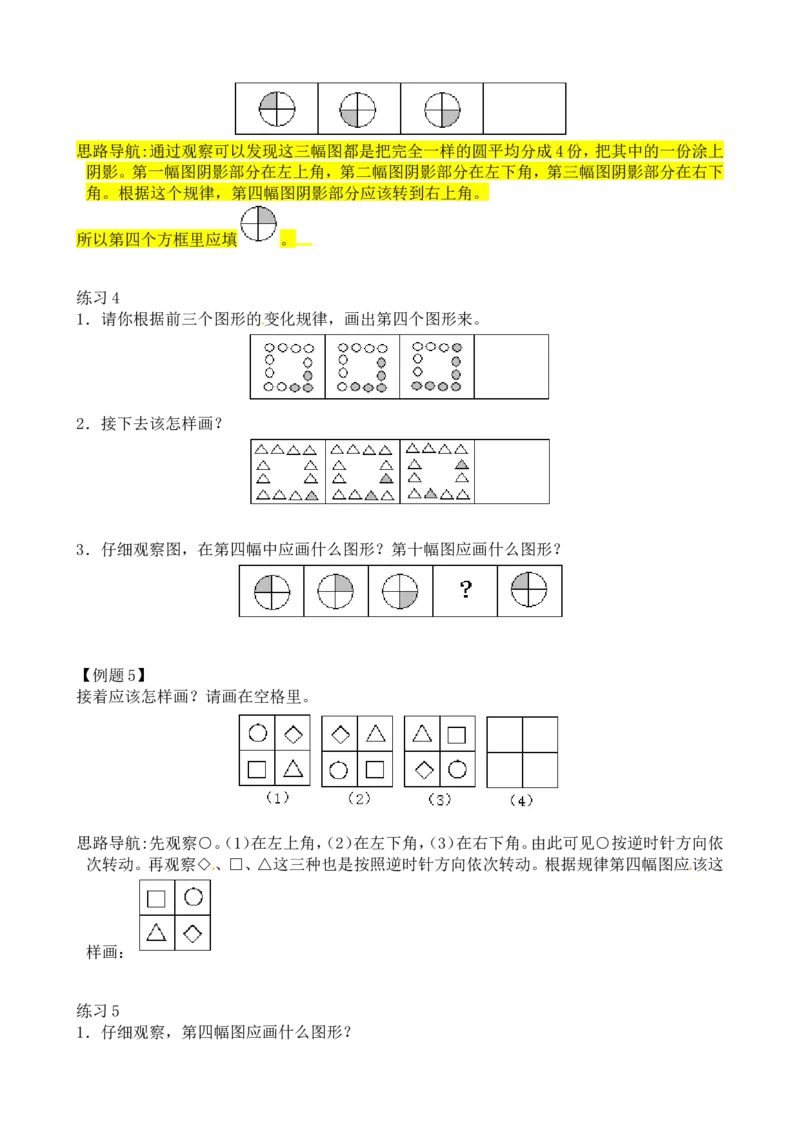 思路导航:通过观察可以发现这三幅图都是把完全一样的圆平均分成4份，把其中的一份涂上阴影。第一幅图阴影部分在左上角，第二幅图阴影部分在左下角，第三幅图阴影部分在右下角。根据这个规律，第四幅图阴影部分应该转到右上角。

所以第四个方框里应填 。

练习4
1．请你根据前三个图形的变化规律，画出第四个图形来。

2．接下去该怎样画？

3．仔细观察图，在第四幅中应画什么图形？第十幅图应画什么图形？

?

【例题5】
接着应该怎样画？请画在空格里。

（1） （2） （3） （4）

思路导航:先观察○。(1)在左上角，(2)在左下角，(3)在右下角。由此可见○按逆时针方向依次转动。再观察◇、□、△这三种也是按照逆时针方向依次转动。根据规律第四幅图应该这样画：

练习5
1．仔细观察，第四幅图应画什么图形？